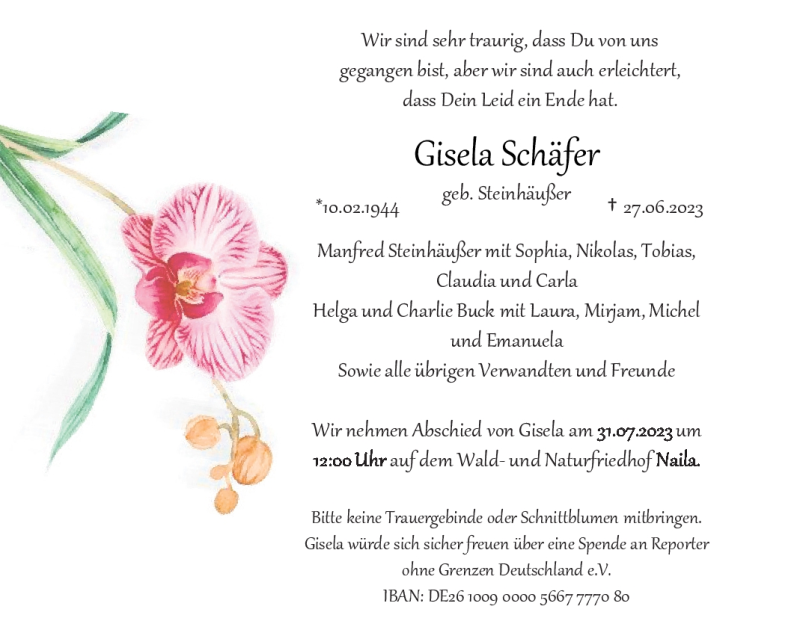 Wir sind sehr traurig, dass Du von uns gegangen bist, aber wir sind auch erleichtert, dass Dein Leid ein Ende hat.

Gisela Schäfer
geb. Steinhäußer
*10.02.1944 † 27.06.2023

Manfred Steinhäußer mit Sophia, Nikolas, Tobias, Claudia und Carla
Helga und Charlie Buck mit Laura, Mirjam, Michel und Emanuela
Sowie alle übrigen Verwandten und Freunde

Wir nehmen Abschied von Gisela am 31.07.2023 um 12:00 Uhr auf dem Wald- und Naturfriedhof Naila.

Bitte keine Trauergebinde oder Schnittblumen mitbringen. Gisela würde sich sicher freuen über eine Spende an Reporter ohne Grenzen Deutschland e.V.
IBAN: DE26 1009 0000 5667 7770 80